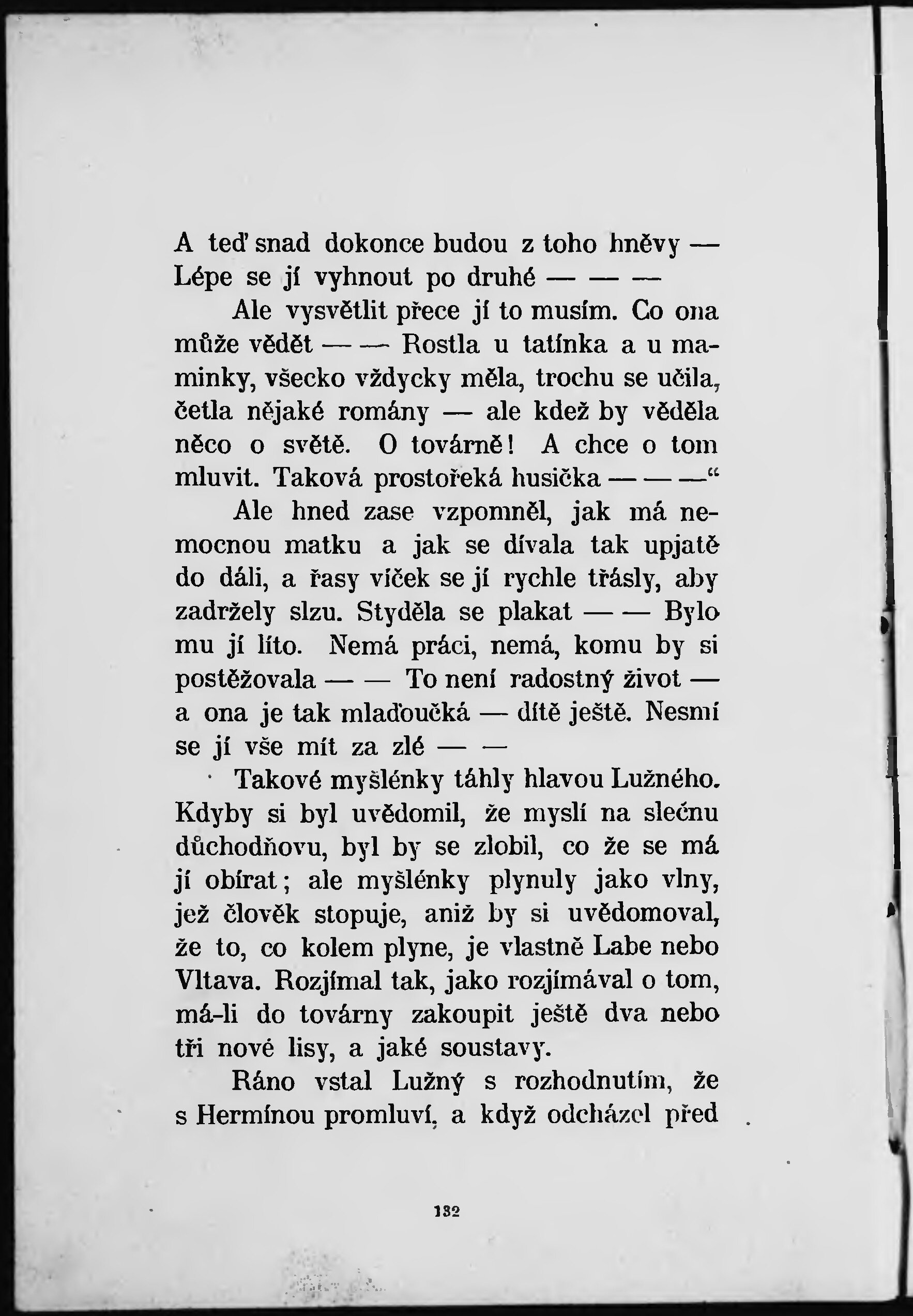 A teď snad dokonce budou z toho hněvy — Lépe se jí vyhnout po druhé — — —

Ale vysvětlit přece jí to musím. Co ona může vědět — — Rostla u tatínka a u maminky, všecko vždycky měla, trochu se učila, četla nějaké romány — ale kdež by věděla něco o světě. O továrně! A chce o tom mluvit. Taková prostořeká husička — — —“

Ale hned zase vzpomněl, jak má nemocnou matku a jak se dívala tak upjatě do dáli, a řasy víček se jí rychle třásly, aby zadržely slzu. Styděla se plakat — — Bylo mu jí líto. Nemá práci, nemá, komu by si postěžovala — — To není radostný život — a ona je tak mlaďoučká — dítě ještě. Nesmí se jí vše mít za zlé — —

Takové myšlénky táhly hlavou Lužného. Kdyby si byl uvědomil, že myslí na slečnu důchodňovu, byl by se zlobil, co že se má jí obírat; ale myšlénky plynuly jako vlny, jež člověk stopuje, aniž by si uvědomoval, že to, co kolem plyne, je vlastně Labe nebo Vltava. Rozjímal tak, jako rozjímával o tom, má-li do továrny zakoupit ještě dva nebo tři nové lisy, a jaké soustavy.

Ráno vstal Lužný s rozhodnutím, že s Hermínou promluví, a když odcházel před

132